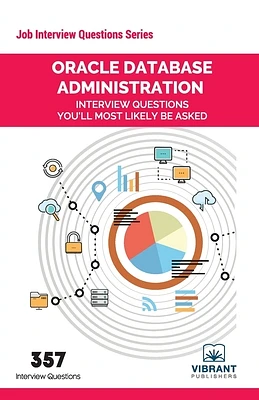 Job Interview Questions Series

ORACLE DATABASE ADMINISTRATION

INTERVIEW QUESTIONS YOU'LL MOST LIKELY BE ASKED

357
Interview Questions

VIBRANT
PUBLISHERS